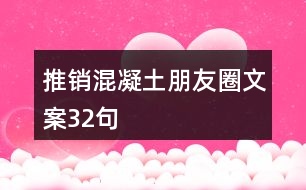 推销混凝土朋友圈文案32句